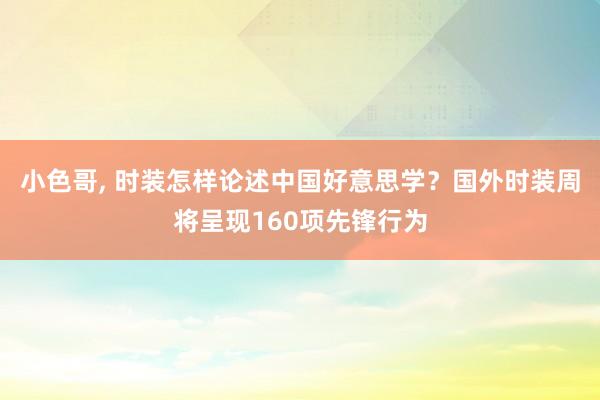 小色哥, 时装怎样论述中国好意思学？国外时装周将呈现160项先锋行为